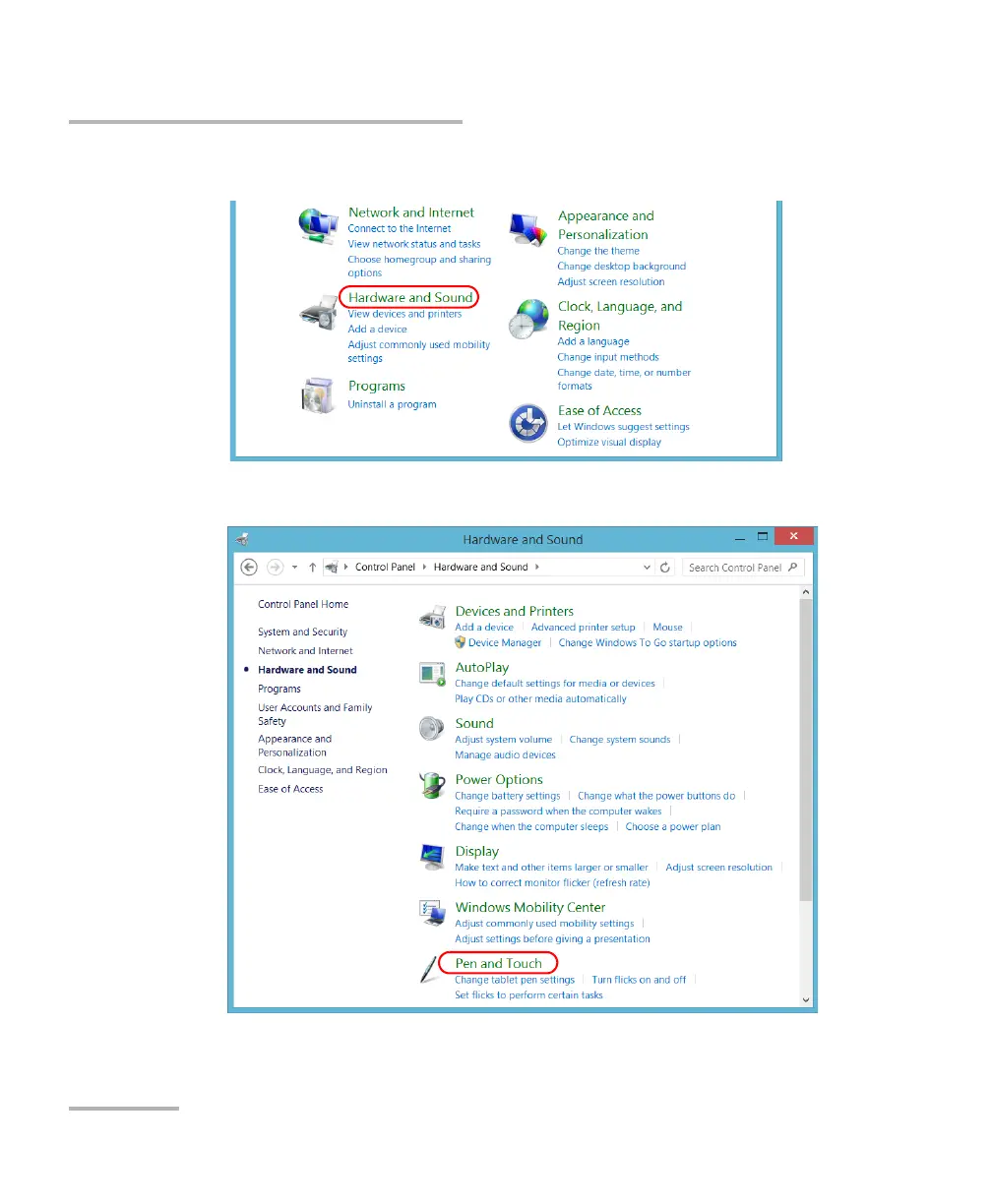 Network and Internet
Connect to the Internet
View network status and tasks
Choose homegroup and sharing options

Hardware and Sound
View devices and printers
Add a device
Adjust commonly used mobility settings

Programs
Uninstall a program

Appearance and Personalization
Change the theme
Change desktop background
Adjust screen resolution

Clock, Language, and Region
Add a language
Change input methods
Change date, time, or number formats

Ease of Access
Let Windows suggest settings
Optimize visual display

Hardware and Sound

Control Panel Hardware and Sound
Search Control Panel

Control Panel Home

System and Security
Network and Internet
• Hardware and Sound
Programs
User Accounts and Family Safety
Appearance and Personalization
Clock, Language, and Region
Ease of Access

Devices and Printers
Add a device | Advanced printer setup | Mouse |
Device Manager | Change Windows To Go startup options

AutoPlay
Change default settings for media or devices |
Play CDs or other media automatically

Sound
Adjust system volume | Change system sounds |
Manage audio devices

Power Options
Change battery settings | Change what the power buttons do |
Require a password when the computer wakes |
Change when the computer sleeps | Choose a power plan

Display
Make text and other items larger or smaller | Adjust screen resolution |
How to correct monitor flicker (refresh rate)

Windows Mobility Center
Adjust commonly used mobility settings |
Adjust settings before giving a presentation

Pen and Touch
Change tablet pen settings | Turn flicks on and off |
Set flicks to perform certain tasks